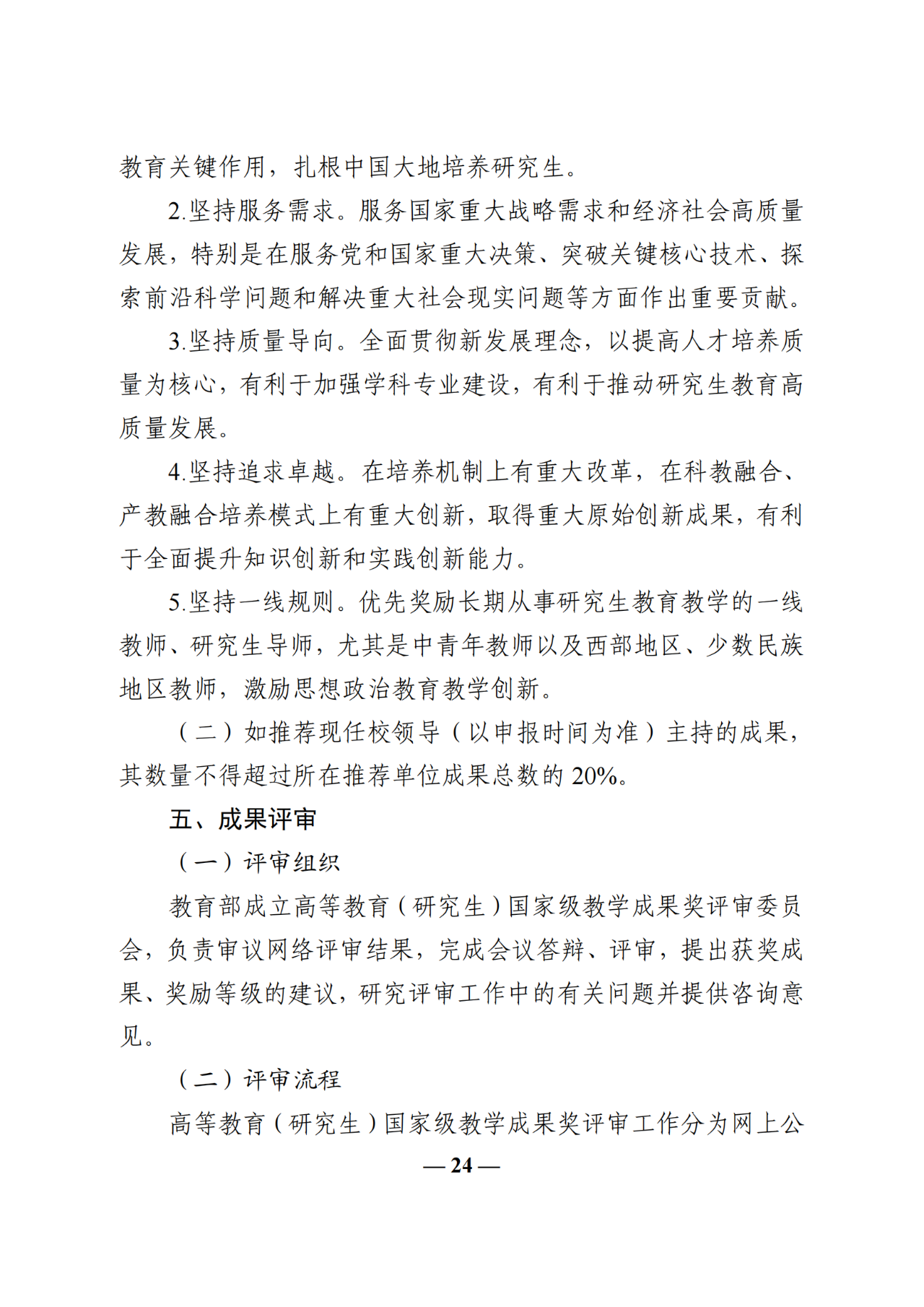 教育关键作用，扎根中国大地培养研究生。

2.坚持服务需求。服务国家重大战略需求和经济社会高质量发展，特别是在服务党和国家重大决策、突破关键核心技术、探索前沿科学问题和解决重大社会现实问题等方面作出重要贡献。

3.坚持质量导向。全面贯彻新发展理念，以提高人才培养质量为核心，有利于加强学科专业建设，有利于推动研究生教育高质量发展。

4.坚持追求卓越。在培养机制上有重大改革，在科教融合、产教融合培养模式上有重大创新，取得重大原始创新成果，有利于全面提升知识创新和实践创新能力。

5.坚持一线规则。优先奖励长期从事研究生教育教学的一线教师、研究生导师，尤其是中青年教师以及西部地区、少数民族地区教师，激励思想政治教育教学创新。

（二）如推荐现任校领导（以申报时间为准）主持的成果，其数量不得超过所在推荐单位成果总数的 20%。

五、成果评审

（一）评审组织

教育部成立高等教育（研究生）国家级教学成果奖评审委员会，负责审议网络评审结果，完成会议答辩、评审，提出获奖成果、奖励等级的建议，研究评审工作中的有关问题并提供咨询意见。

（二）评审流程

高等教育（研究生）国家级教学成果奖评审工作分为网上公

— 24 —